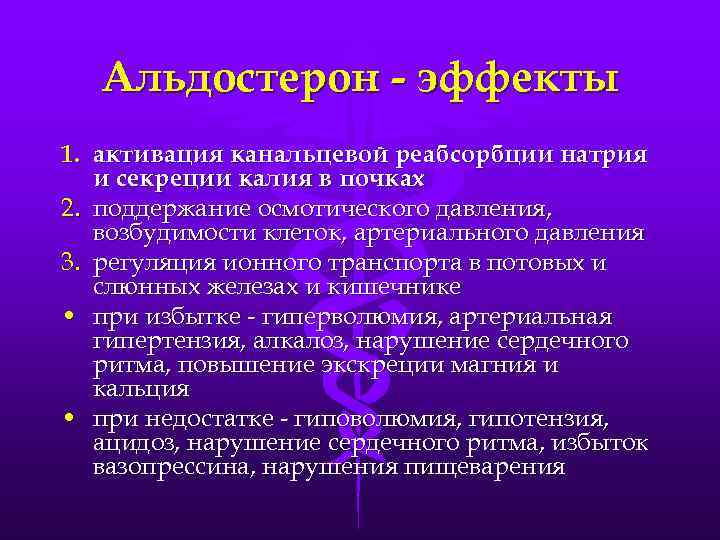 Альдостерон - эффекты

1. активация канальцевой реабсорбции натрия и секреции калия в почках
2. поддержание осмотического давления, возбудимости клеток, артериального давления
3. регуляция ионного транспорта в потовых и слюнных железах и кишечнике
• при избытке - гиперволюмия, артериальная гипертензия, алкалоз, нарушение сердечного ритма, повышение экскреции магния и кальция
• при недостатке - гиповолюмия, гипотензия, ацидоз, нарушение сердечного ритма, избыток вазопрессина, нарушения пищеварения